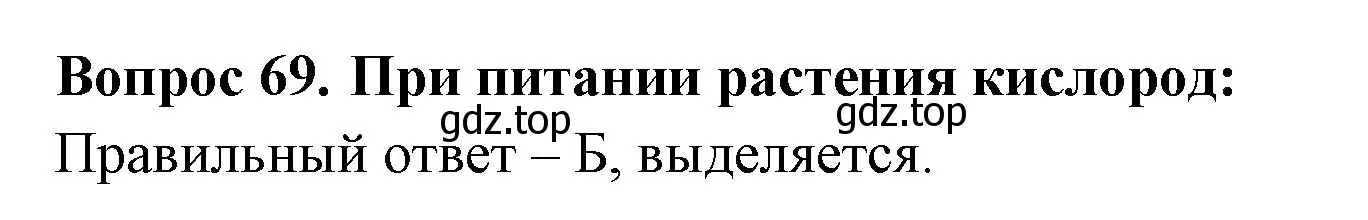 Вопрос 69. При питании растения кислород:

gdz.top gdz.top

Правильный ответ – Б, выделяется.